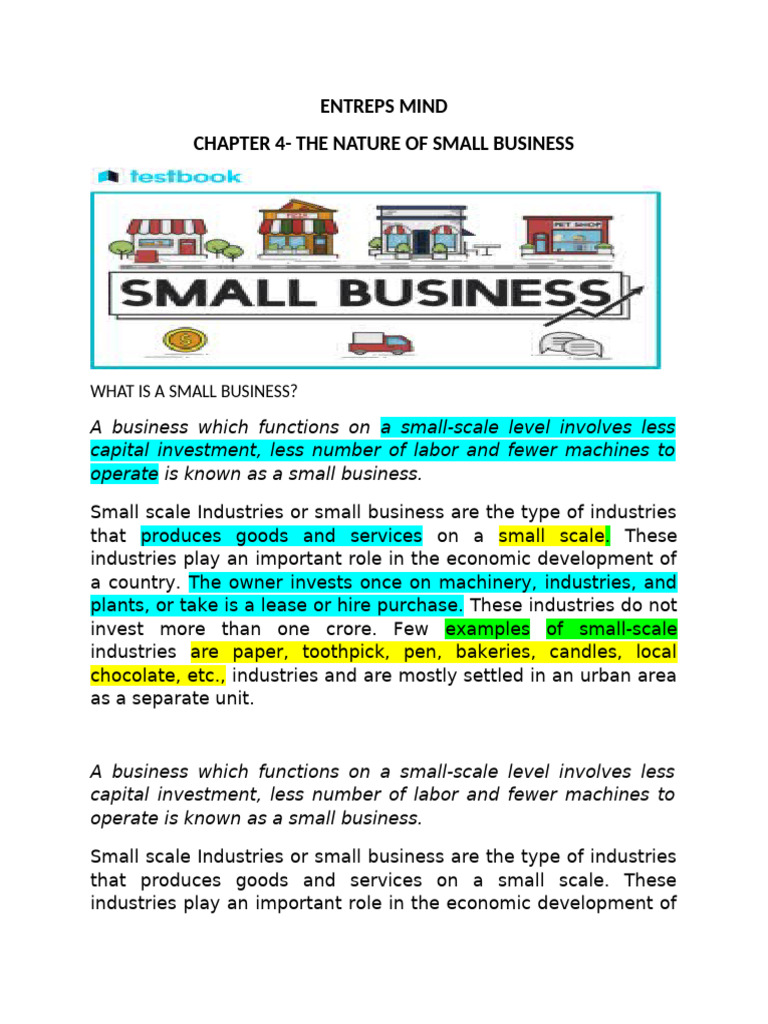 ENTREPS MIND

CHAPTER 4- THE NATURE OF SMALL BUSINESS

testbook

PET SHOP

SMALL BUSINESS

WHAT IS A SMALL BUSINESS?

A business which functions on a small-scale level involves less capital investment, less number of labor and fewer machines to operate is known as a small business.

Small scale Industries or small business are the type of industries that produces goods and services on a small scale. These industries play an important role in the economic development of a country. The owner invests once on machinery, industries, and plants, or take is a lease or hire purchase. These industries do not invest more than one crore. Few examples of small-scale industries are paper, toothpick, pen, bakeries, candles, local chocolate, etc., industries and are mostly settled in an urban area as a separate unit.

A business which functions on a small-scale level involves less capital investment, less number of labor and fewer machines to operate is known as a small business.

Small scale Industries or small business are the type of industries that produces goods and services on a small scale. These industries play an important role in the economic development of